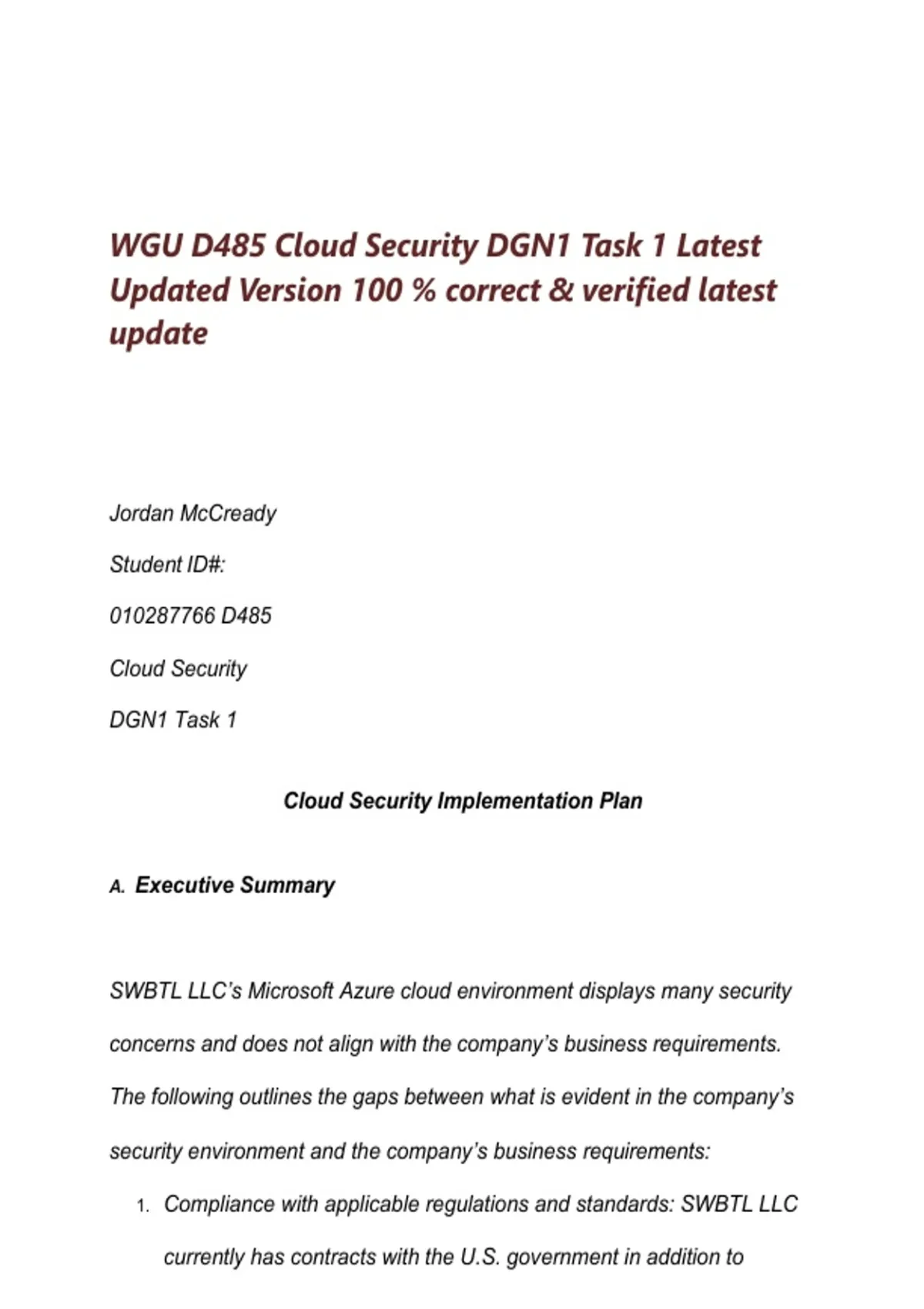 WGU D485 Cloud Security DGN1 Task 1 Latest Updated Version 100 % correct & verified latest update

Jordan McCready

Student ID#:

010287766 D485

Cloud Security

DGN1 Task 1

Cloud Security Implementation Plan

A. Executive Summary

SWBTL LLC's Microsoft Azure cloud environment displays many security concerns and does not align with the company's business requirements. The following outlines the gaps between what is evident in the company's security environment and the company's business requirements:

1. Compliance with applicable regulations and standards: SWBTL LLC currently has contracts with the U.S. government in addition to